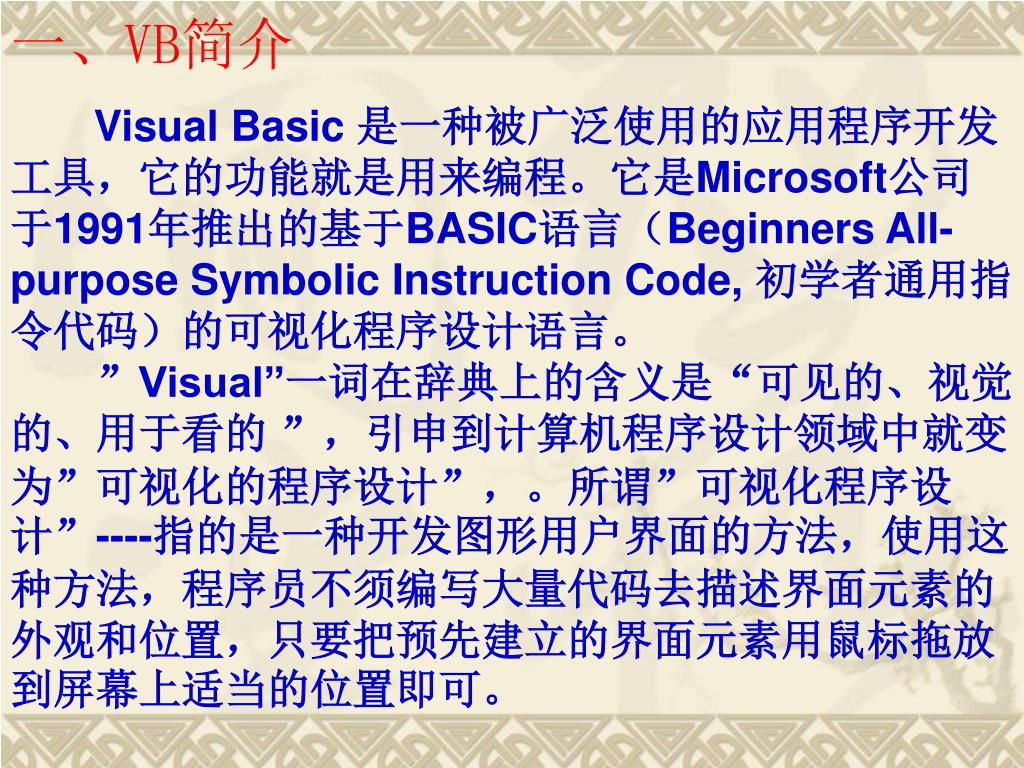 一、VB简介

Visual Basic 是一种被广泛使用的应用程序开发工具，它的功能就是用来编程。它是Microsoft公司于1991年推出的基于BASIC语言（Beginners All-purpose Symbolic Instruction Code, 初学者通用指令代码）的可视化程序设计语言。

”Visual”一词在辞典上的含义是“可见的、视觉的、用于看的 ”，引申到计算机程序设计领域中就变为”可视化的程序设计”，。所谓”可视化程序设计”----指的是一种开发图形用户界面的方法，使用这种方法，程序员不须编写大量代码去描述界面元素的外观和位置，只要把预先建立的界面元素用鼠标拖放到屏幕上适当的位置即可。